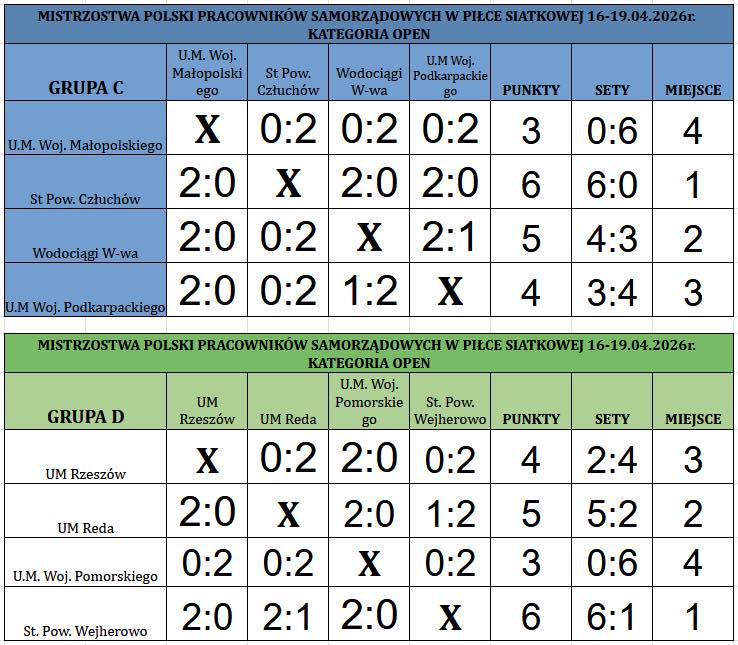 MISTRZOSTWA POLSKI PRACOWNIKÓW SAMORZĄDOWYCH W PIŁCE SIATKOWEJ 16-19.04.2026r.
KATEGORIA OPEN

| GRUPA C | U.M. Woj. Małopolskiego | St Pow. Człuchów | Wodociągi W-wa | U.M Woj. Podkarpackiego | PUNKTY | SETY | MIEJSCE |
|---|---|---|---|---|---|---|---|
| U.M. Woj. Małopolskiego | X | 0:2 | 0:2 | 0:2 | 3 | 0:6 | 4 |
| St Pow. Człuchów | 2:0 | X | 2:0 | 2:0 | 6 | 6:0 | 1 |
| Wodociągi W-wa | 2:0 | 0:2 | X | 2:1 | 5 | 4:3 | 2 |
| U.M Woj. Podkarpackiego | 2:0 | 0:2 | 1:2 | X | 4 | 3:4 | 3 |

MISTRZOSTWA POLSKI PRACOWNIKÓW SAMORZĄDOWYCH W PIŁCE SIATKOWEJ 16-19.04.2026r.
KATEGORIA OPEN

| GRUPA D | UM Rzeszów | UM Reda | U.M. Woj. Pomorskiego | St. Pow. Wejherowo | PUNKTY | SETY | MIEJSCE |
|---|---|---|---|---|---|---|---|
| UM Rzeszów | X | 0:2 | 2:0 | 0:2 | 4 | 2:4 | 3 |
| UM Reda | 2:0 | X | 2:0 | 1:2 | 5 | 5:2 | 2 |
| U.M. Woj. Pomorskiego | 0:2 | 0:2 | X | 0:2 | 3 | 0:6 | 4 |
| St. Pow. Wejherowo | 2:0 | 2:1 | 2:0 | X | 6 | 6:1 | 1 |